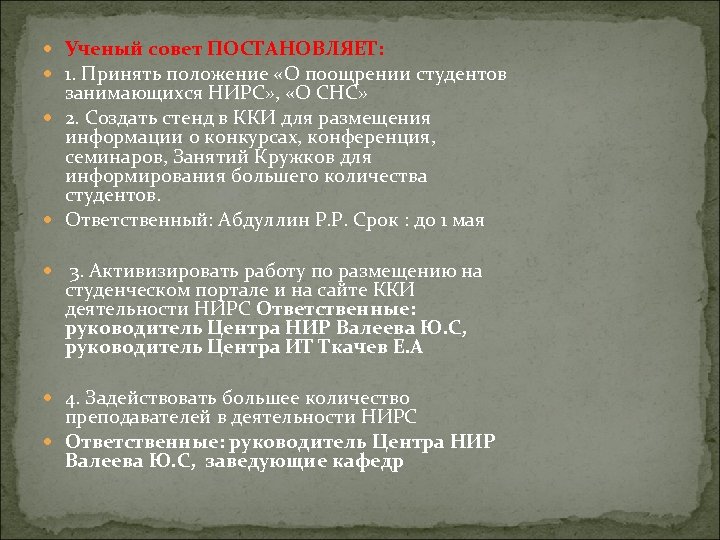 Ученый совет ПОСТАНОВЛЯЕТ:

1. Принять положение «О поощрении студентов занимающихся НИРС», «О СНС»

2. Создать стенд в ККИ для размещения информации о конкурсах, конференция, семинаров, Занятий Кружков для информирования большего количества студентов.

Ответственный: Абдуллин Р.Р. Срок : до 1 мая

3. Активизировать работу по размещению на студенческом портале и на сайте ККИ деятельности НИРС Ответственные: руководитель Центра НИР Валеева Ю.С, руководитель Центра ИТ Ткачев Е.А

4. Задействовать большее количество преподавателей в деятельности НИРС

Ответственные: руководитель Центра НИР Валеева Ю.С, заведующие кафедр